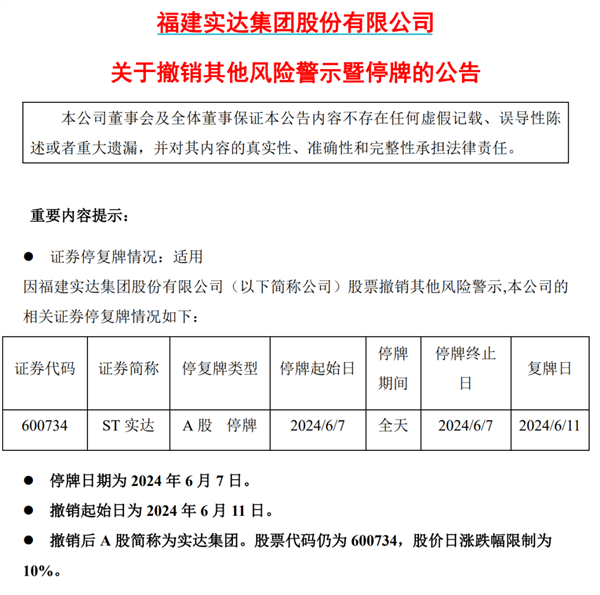 福建实达集团股份有限公司

关于撤销其他风险警示暨停牌的公告

本公司董事会及全体董事保证本公告内容不存在任何虚假记载、误导性陈述或者重大遗漏，并对其内容的真实性、准确性和完整性承担法律责任。

重要内容提示：

● 证券停复牌情况：适用

因福建实达集团股份有限公司（以下简称公司）股票撤销其他风险警示,本公司的相关证券停复牌情况如下：

| 证券代码 | 证券简称 | 停复牌类型 | 停牌起始日 | 停牌期间 | 停牌终止日 | 复牌日 |
|---|---|---|---|---|---|---|
| 600734 | ST 实达 | A 股 停牌 | 2024/6/7 | 全天 | 2024/6/7 | 2024/6/11 |

● 停牌日期为 2024 年 6 月 7 日。

● 撤销起始日为 2024 年 6 月 11 日。

● 撤销后 A 股简称为实达集团。股票代码仍为 600734，股价日涨跌幅限制为 10%。